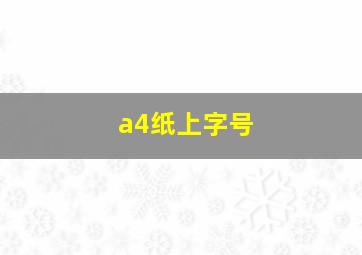 a4纸上字号